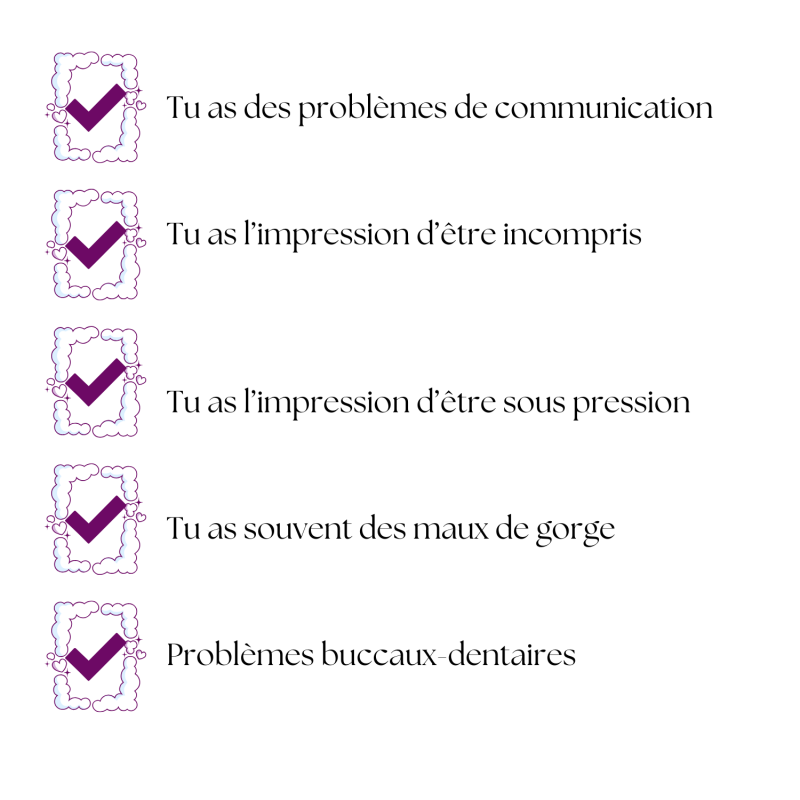 ☑ Tu as des problèmes de communication

☑ Tu as l'impression d'être incompris

☑ Tu as l'impression d'être sous pression

☑ Tu as souvent des maux de gorge

☑ Problèmes buccaux-dentaires